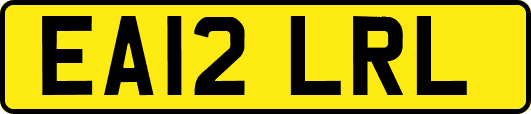 EA12 LRL